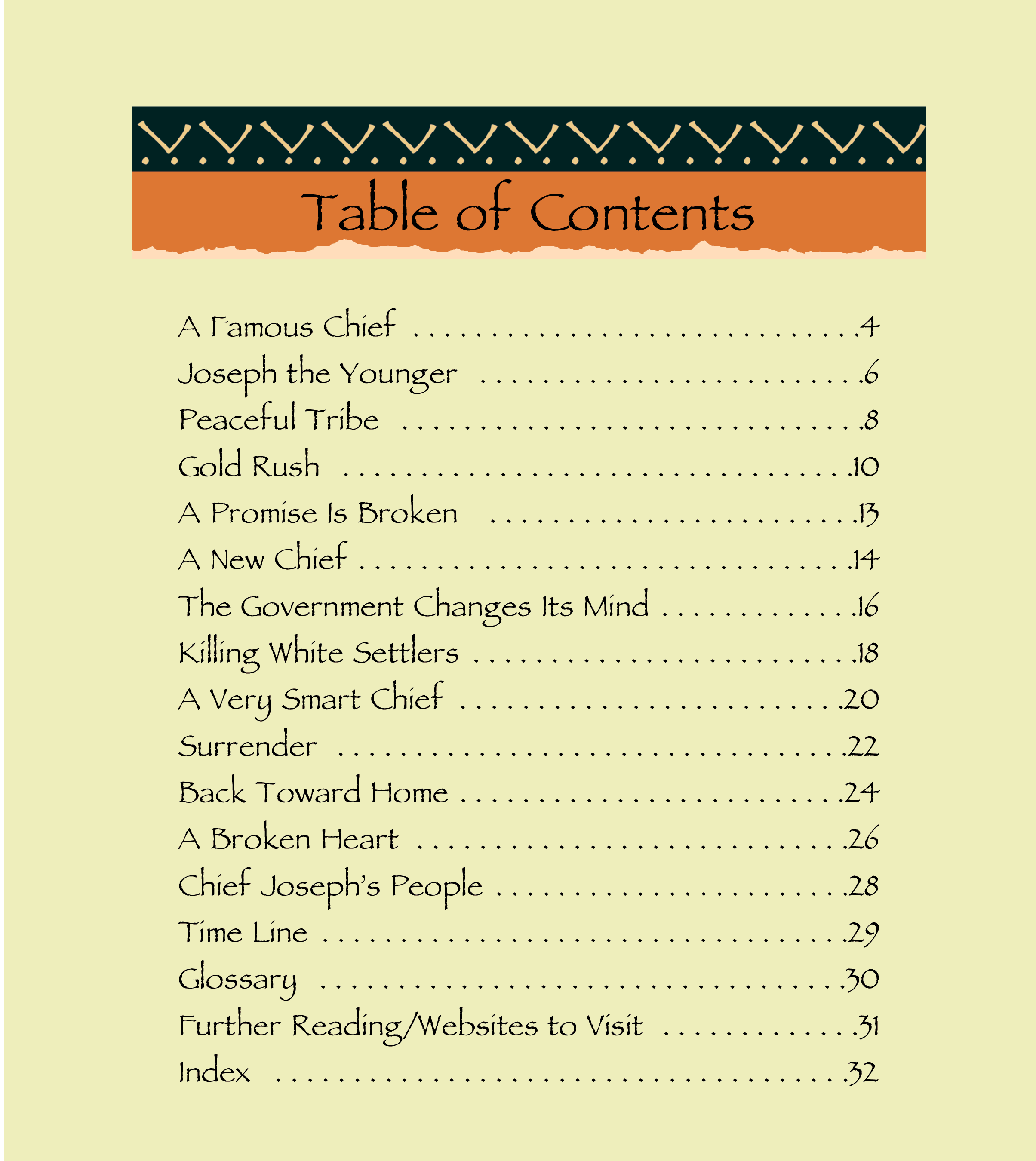 Table of Contents

A Famous Chief 4
Joseph the Younger 6
Peaceful Tribe 8
Gold Rush 10
A Promise Is Broken 13
A New Chief 14
The Government Changes Its Mind 16
Killing White Settlers 18
A Very Smart Chief 20
Surrender 22
Back Toward Home 24
A Broken Heart 26
Chief Joseph's People 28
Time Line 29
Glossary 30
Further Reading/Websites to Visit 31
Index 32